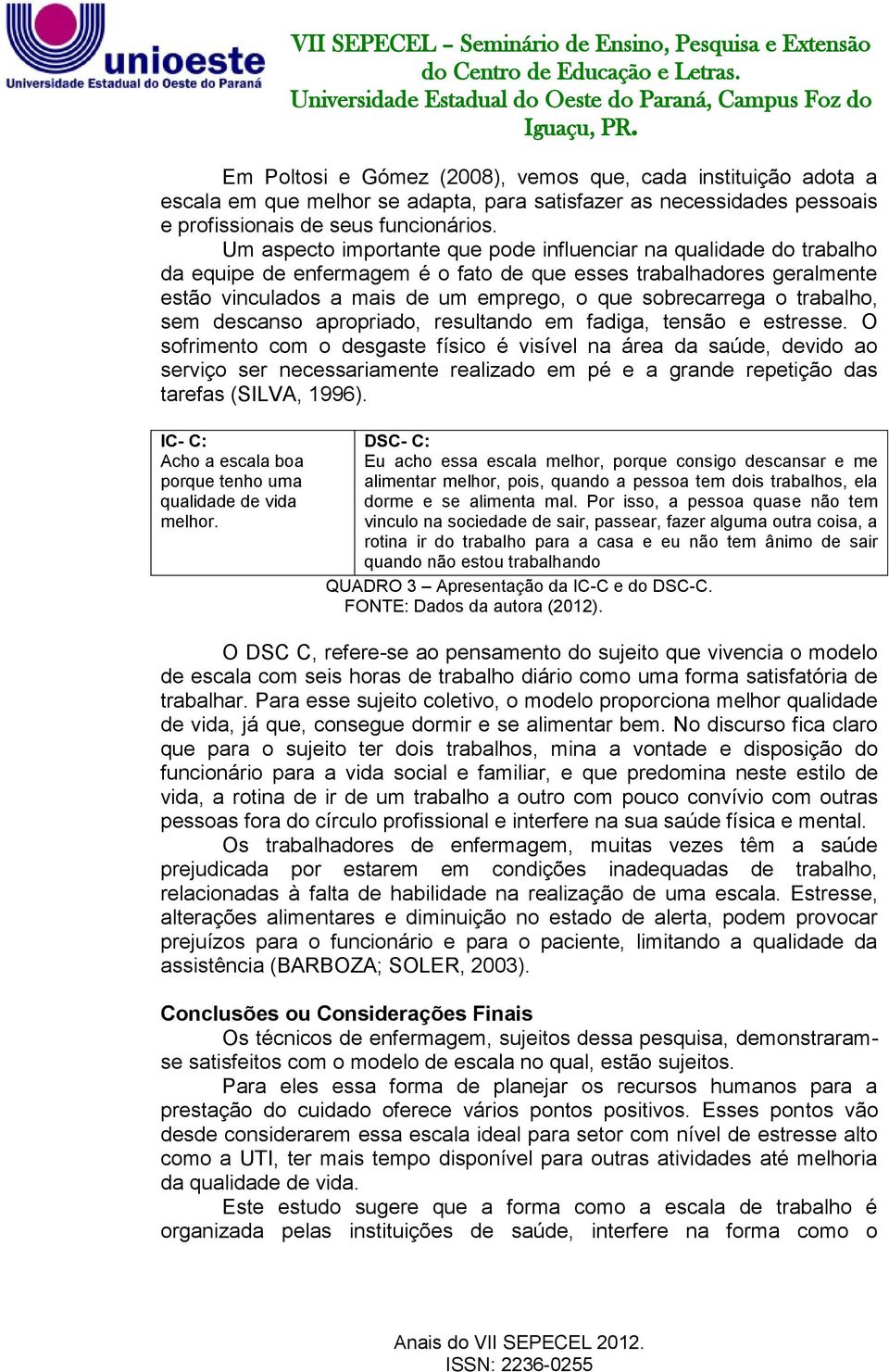 unioeste
Universidade Estadual do Oeste do Paraná

VII SEPECEL – Seminário de Ensino, Pesquisa e Extensão do Centro de Educação e Letras. Universidade Estadual do Oeste do Paraná, Campus Foz do Iguaçu, PR.

Em Poltosi e Gómez (2008), vemos que, cada instituição adota a escala em que melhor se adapta, para satisfazer as necessidades pessoais e profissionais de seus funcionários.

Um aspecto importante que pode influenciar na qualidade do trabalho da equipe de enfermagem é o fato de que esses trabalhadores geralmente estão vinculados a mais de um emprego, o que sobrecarrega o trabalho, sem descanso apropriado, resultando em fadiga, tensão e estresse. O sofrimento com o desgaste físico é visível na área da saúde, devido ao serviço ser necessariamente realizado em pé e a grande repetição das tarefas (SILVA, 1996).

| IC- C: Acho a escala boa porque tenho uma qualidade de vida melhor. | DSC- C: Eu acho essa escala melhor, porque consigo descansar e me alimentar melhor, pois, quando a pessoa tem dois trabalhos, ela dorme e se alimenta mal. Por isso, a pessoa quase não tem vinculo na sociedade de sair, passear, fazer alguma outra coisa, a rotina ir do trabalho para a casa e eu não tem ânimo de sair quando não estou trabalhando |
|---|---|

QUADRO 3 – Apresentação da IC-C e do DSC-C.
FONTE: Dados da autora (2012).

O DSC C, refere-se ao pensamento do sujeito que vivencia o modelo de escala com seis horas de trabalho diário como uma forma satisfatória de trabalhar. Para esse sujeito coletivo, o modelo proporciona melhor qualidade de vida, já que, consegue dormir e se alimentar bem. No discurso fica claro que para o sujeito ter dois trabalhos, mina a vontade e disposição do funcionário para a vida social e familiar, e que predomina neste estilo de vida, a rotina de ir de um trabalho a outro com pouco convívio com outras pessoas fora do círculo profissional e interfere na sua saúde física e mental.

Os trabalhadores de enfermagem, muitas vezes têm a saúde prejudicada por estarem em condições inadequadas de trabalho, relacionadas à falta de habilidade na realização de uma escala. Estresse, alterações alimentares e diminuição no estado de alerta, podem provocar prejuízos para o funcionário e para o paciente, limitando a qualidade da assistência (BARBOZA; SOLER, 2003).

Conclusões ou Considerações Finais
Os técnicos de enfermagem, sujeitos dessa pesquisa, demonstraram-se satisfeitos com o modelo de escala no qual, estão sujeitos.

Para eles essa forma de planejar os recursos humanos para a prestação do cuidado oferece vários pontos positivos. Esses pontos vão desde considerarem essa escala ideal para setor com nível de estresse alto como a UTI, ter mais tempo disponível para outras atividades até melhoria da qualidade de vida.

Este estudo sugere que a forma como a escala de trabalho é organizada pelas instituições de saúde, interfere na forma como o

Anais do VII SEPECEL 2012.
ISSN: 2236-0255